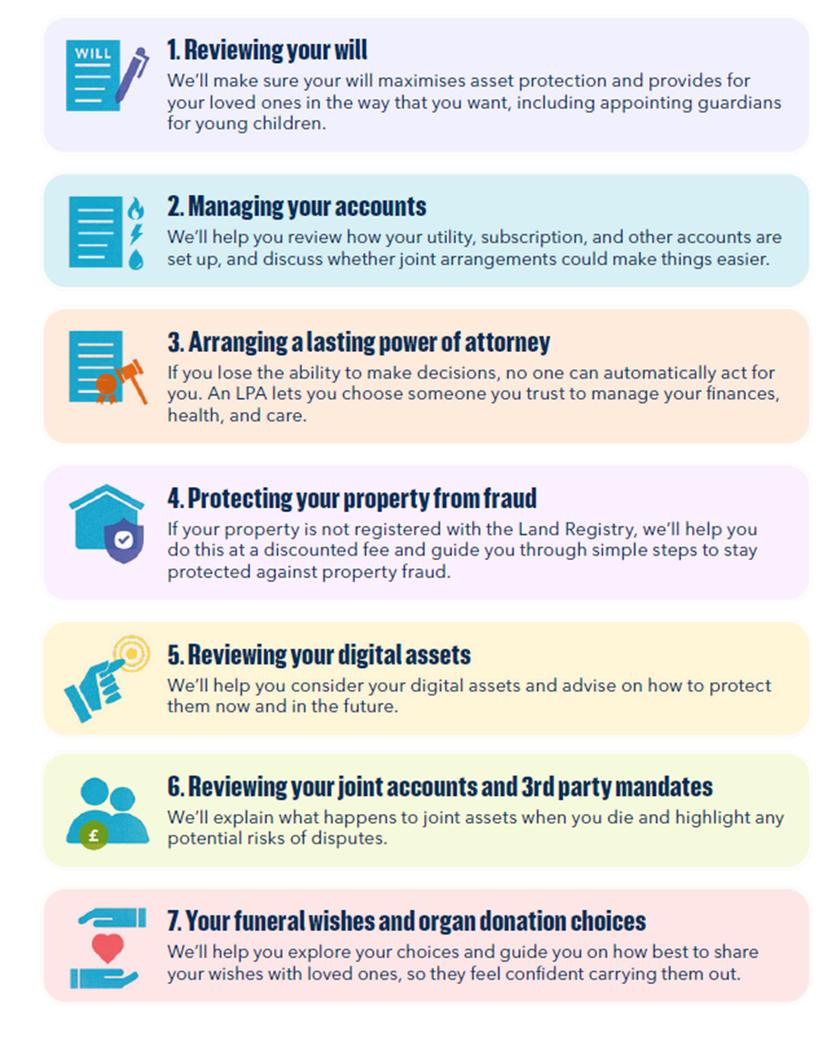 WILL

1. Reviewing your will

We'll make sure your will maximises asset protection and provides for your loved ones in the way that you want, including appointing guardians for young children.

2. Managing your accounts

We'll help you review how your utility, subscription, and other accounts are set up, and discuss whether joint arrangements could make things easier.

3. Arranging a lasting power of attorney

If you lose the ability to make decisions, no one can automatically act for you. An LPA lets you choose someone you trust to manage your finances, health, and care.

4. Protecting your property from fraud

If your property is not registered with the Land Registry, we'll help you do this at a discounted fee and guide you through simple steps to stay protected against property fraud.

5. Reviewing your digital assets

We'll help you consider your digital assets and advise on how to protect them now and in the future.

£

6. Reviewing your joint accounts and 3rd party mandates

We'll explain what happens to joint assets when you die and highlight any potential risks of disputes.

7. Your funeral wishes and organ donation choices

We'll help you explore your choices and guide you on how best to share your wishes with loved ones, so they feel confident carrying them out.